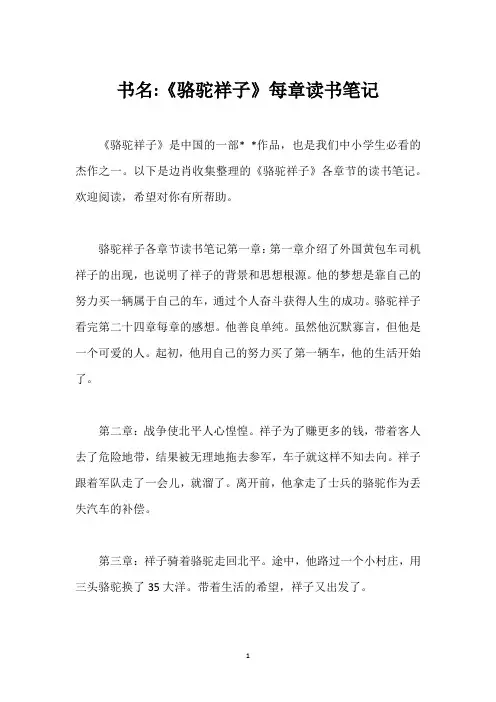 书名:《骆驼祥子》每章读书笔记

《骆驼祥子》是中国的一部* *作品，也是我们中小学生必看的杰作之一。以下是边肖收集整理的《骆驼祥子》各章节的读书笔记。欢迎阅读，希望对你有所帮助。

骆驼祥子各章节读书笔记第一章：第一章介绍了外国黄包车司机祥子的出现，也说明了祥子的背景和思想根源。他的梦想是靠自己的努力买一辆属于自己的车，通过个人奋斗获得人生的成功。骆驼祥子看完第二十四章每章的感想。他善良单纯。虽然他沉默寡言，但他是一个可爱的人。起初，他用自己的努力买了第一辆车，他的生活开始了。

第二章：战争使北平人心惶惶。祥子为了赚更多的钱，带着客人去了危险地带，结果被无理地拖去参军，车子就这样不知去向。祥子跟着军队走了一会儿，就溜了。离开前，他拿走了士兵的骆驼作为丢失汽车的补偿。

第三章：祥子骑着骆驼走回北平。途中，他路过一个小村庄，用三头骆驼换了 35 大洋。带着生活的希望，祥子又出发了。

1